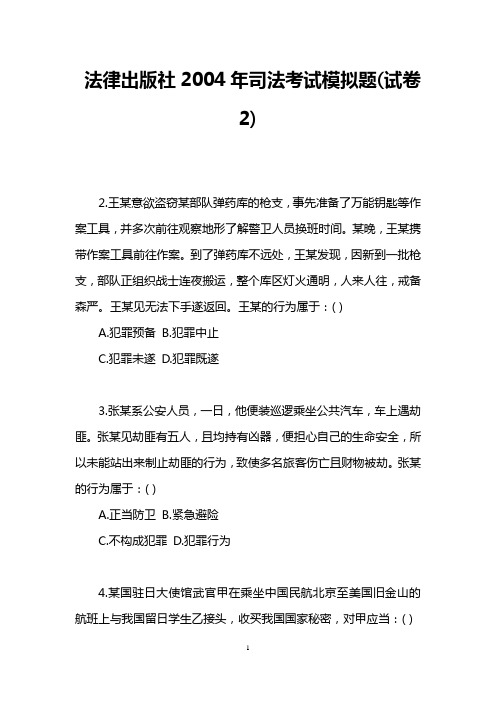 法律出版社 2004 年司法考试模拟题(试卷 2)

2.王某意欲盗窃某部队弹药库的枪支，事先准备了万能钥匙等作案工具，并多次前往观察地形了解警卫人员换班时间。某晚，王某携带作案工具前往作案。到了弹药库不远处，王某发现，因新到一批枪支，部队正组织战士连夜搬运，整个库区灯火通明，人来人往，戒备森严。王某见无法下手遂返回。王某的行为属于：( )

A.犯罪预备 B.犯罪中止

C.犯罪未遂 D.犯罪既遂

3.张某系公安人员，一日，他便装巡逻乘坐公共汽车，车上遇劫匪。张某见劫匪有五人，且均持有凶器，便担心自己的生命安全，所以未能站出来制止劫匪的行为，致使多名旅客伤亡且财物被劫。张某的行为属于：( )

A.正当防卫 B.紧急避险

C.不构成犯罪 D.犯罪行为

4.某国驻日大使馆武官甲在乘坐中国民航北京至美国旧金山的航班上与我国留日学生乙接头，收买我国国家秘密，对甲应当：( )

1